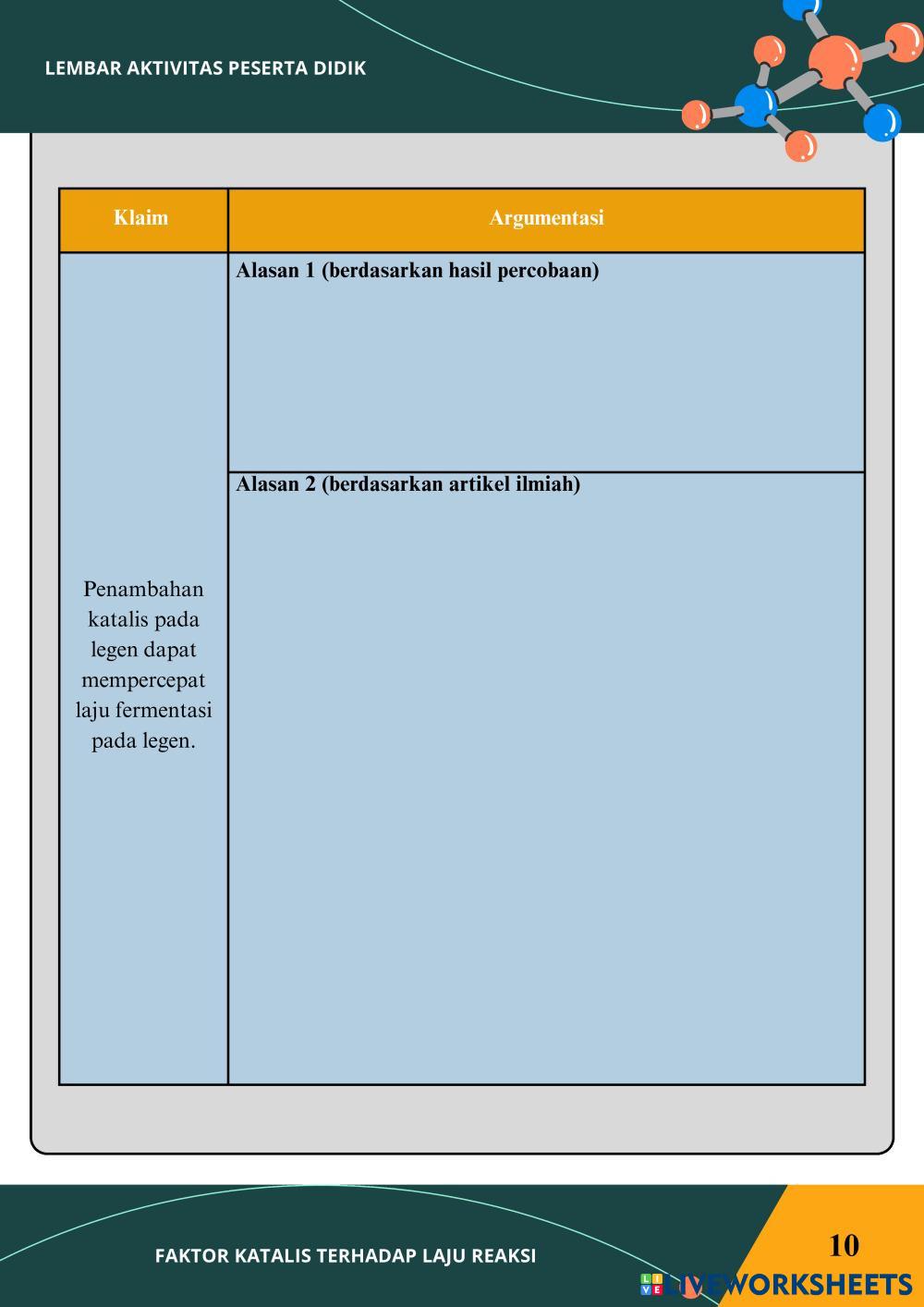 LEMBAR AKTIVITAS PESERTA DIDIK

| Klaim | Argumentasi |
|---|---|
| Penambahan katalis pada legen dapat mempercepat laju fermentasi pada legen. | Alasan 1 (berdasarkan hasil percobaan) |
| | Alasan 2 (berdasarkan artikel ilmiah) |

FAKTOR KATALIS TERHADAP LAJU REAKSI

10

LIVEWORKSHEETS